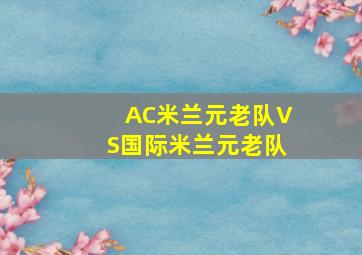 AC米兰元老队VS国际米兰元老队